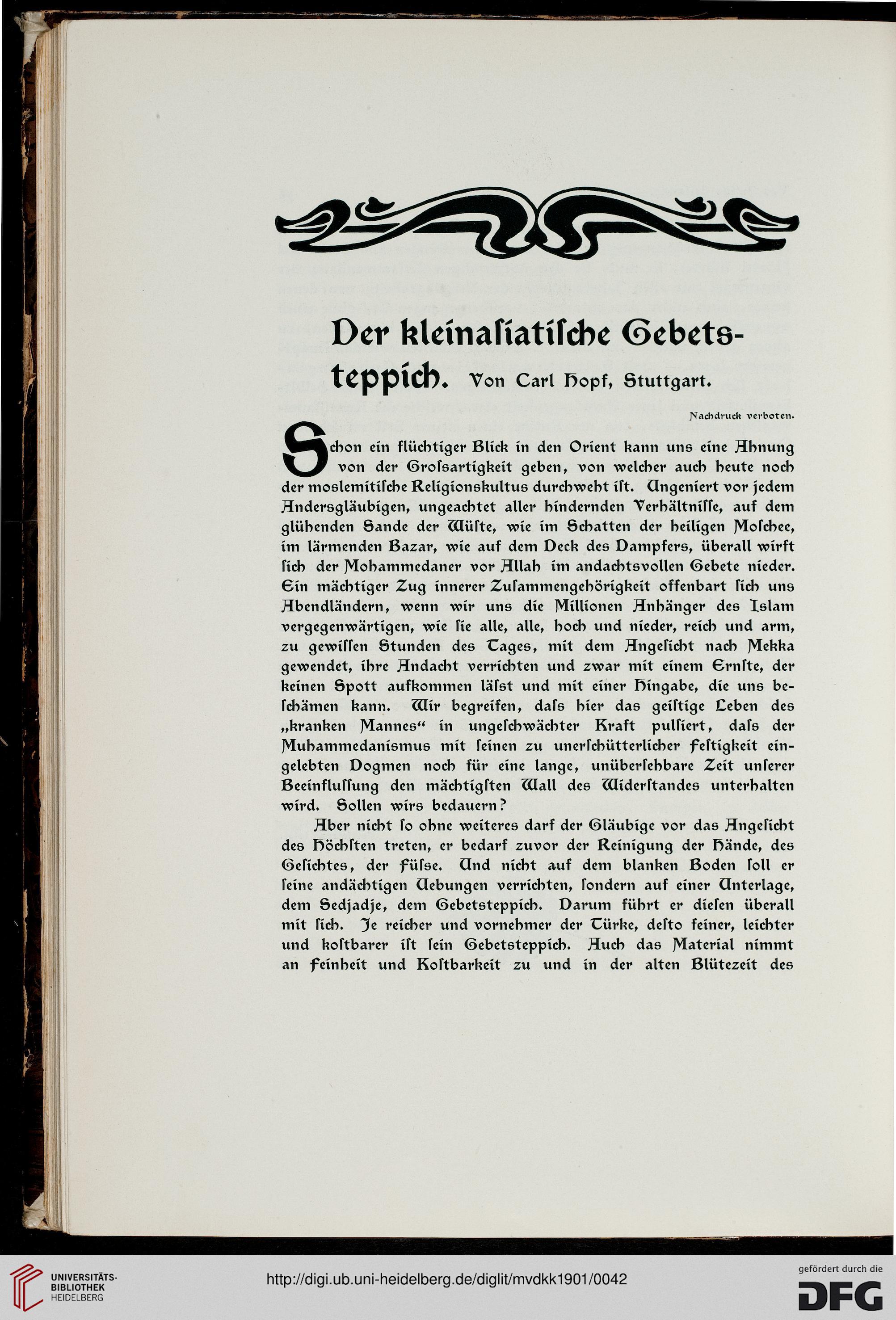 Der kleinaſiatiſche Gebetsteppich. Von Carl Hopf, Stuttgart.

Nachdruck verboten.

Schon ein flüchtiger Blick in den Orient kann uns eine Ahnung von der Groſsartigkeit geben, von welcher auch heute noch der moslemitiſche Religionskultus durchweht iſt. Ungeniert vor jedem Andersgläubigen, ungeachtet aller hindernden Verhältniſſe, auf dem glühenden Sande der Wüſte, wie im Schatten der heiligen Moſchee, im lärmenden Bazar, wie auf dem Deck des Dampfers, überall wirft ſich der Mohammedaner vor Allah im andachtsvollen Gebete nieder. Ein mächtiger Zug innerer Zuſammengehörigkeit offenbart ſich uns Abendländern, wenn wir uns die Millionen Anhänger des Islam vergegenwärtigen, wie ſie alle, alle, hoch und nieder, reich und arm, zu gewiſſen Stunden des Tages, mit dem Angeſicht nach Mekka gewendet, ihre Andacht verrichten und zwar mit einem Ernſte, der keinen Spott aufkommen läſst und mit einer Hingabe, die uns beſchämen kann. Wir begreifen, daſs hier das geiſtige Leben des „kranken Mannes“ in ungeſchwächter Kraft pulſiert, daſs der Muhammedanismus mit ſeinen zu unerſchütterlicher Feſtigkeit eingelebten Dogmen noch für eine lange, unüberſehbare Zeit unſerer Beeinfluſſung den mächtigſten Wall des Widerſtandes unterhalten wird. Sollen wirs bedauern?

Aber nicht ſo ohne weiteres darf der Gläubige vor das Angeſicht des Höchſten treten, er bedarf zuvor der Reinigung der Hände, des Geſichtes, der Füſse. Und nicht auf dem blanken Boden ſoll er ſeine andächtigen Uebungen verrichten, ſondern auf einer Unterlage, dem Sedjadje, dem Gebetsteppich. Darum führt er dieſen überall mit ſich. Je reicher und vornehmer der Türke, deſto feiner, leichter und koſtbarer iſt ſein Gebetsteppich. Auch das Material nimmt an Feinheit und Koſtbarkeit zu und in der alten Blütezeit des

UNIVERSITÄTS-BIBLIOTHEK HEIDELBERG

http://digi.ub.uni-heidelberg.de/diglit/mvdkk1901/0042

gefördert durch die DFG